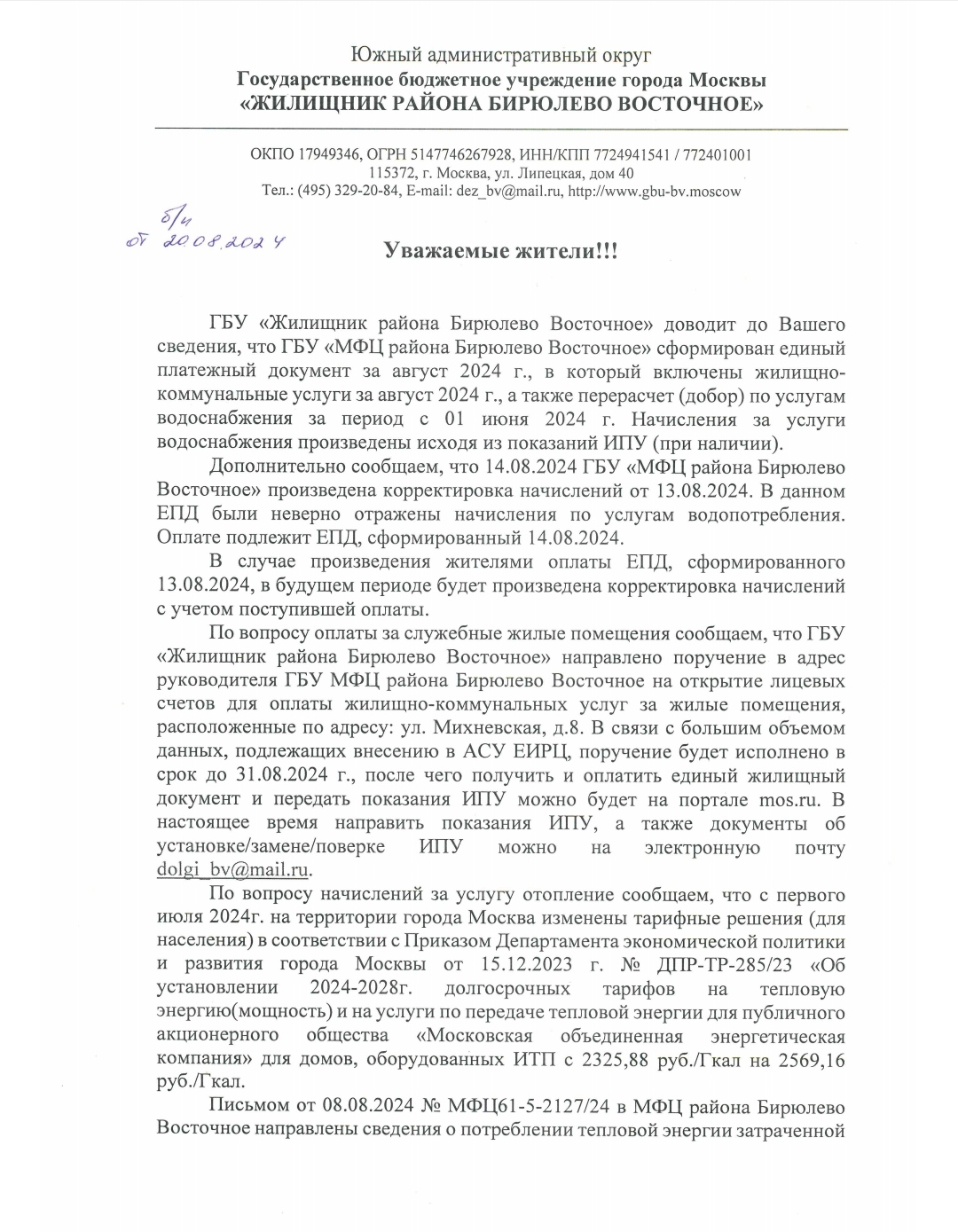 Южный административный округ
Государственное бюджетное учреждение города Москвы
«ЖИЛИЩНИК РАЙОНА БИРЮЛЕВО ВОСТОЧНОЕ»

ОКПО 17949346, ОГРН 5147746267928, ИНН/КПП 7724941541 / 772401001
115372, г. Москва, ул. Липецкая, дом 40
Тел.: (495) 329-20-84, E-mail: dez_bv@mail.ru, http://www.gbu-bv.moscow

б/н
от 20.08.2024

Уважаемые жители!!!

ГБУ «Жилищник района Бирюлево Восточное» доводит до Вашего сведения, что ГБУ «МФЦ района Бирюлево Восточное» сформирован единый платежный документ за август 2024 г., в который включены жилищно-коммунальные услуги за август 2024 г., а также перерасчет (добор) по услугам водоснабжения за период с 01 июня 2024 г. Начисления за услуги водоснабжения произведены исходя из показаний ИПУ (при наличии).

Дополнительно сообщаем, что 14.08.2024 ГБУ «МФЦ района Бирюлево Восточное» произведена корректировка начислений от 13.08.2024. В данном ЕПД были неверно отражены начисления по услугам водопотребления. Оплате подлежит ЕПД, сформированный 14.08.2024.

В случае произведения жителями оплаты ЕПД, сформированного 13.08.2024, в будущем периоде будет произведена корректировка начислений с учетом поступившей оплаты.

По вопросу оплаты за служебные жилые помещения сообщаем, что ГБУ «Жилищник района Бирюлево Восточное» направлено поручение в адрес руководителя ГБУ МФЦ района Бирюлево Восточное на открытие лицевых счетов для оплаты жилищно-коммунальных услуг за жилые помещения, расположенные по адресу: ул. Михневская, д.8. В связи с большим объемом данных, подлежащих внесению в АСУ ЕИРЦ, поручение будет исполнено в срок до 31.08.2024 г., после чего получить и оплатить единый жилищный документ и передать показания ИПУ можно будет на портале mos.ru. В настоящее время направить показания ИПУ, а также документы об установке/замене/поверке ИПУ можно на электронную почту dolgi_bv@mail.ru.

По вопросу начислений за услугу отопление сообщаем, что с первого июля 2024г. на территории города Москва изменены тарифные решения (для населения) в соответствии с Приказом Департамента экономической политики и развития города Москвы от 15.12.2023 г. № ДПР-ТР-285/23 «Об установлении 2024-2028г. долгосрочных тарифов на тепловую энергию(мощность) и на услуги по передаче тепловой энергии для публичного акционерного общества «Московская объединенная энергетическая компания» для домов, оборудованных ИТП с 2325,88 руб./Гкал на 2569,16 руб./Гкал.

Письмом от 08.08.2024 № МФЦ61-5-2127/24 в МФЦ района Бирюлево Восточное направлены сведения о потреблении тепловой энергии затраченной